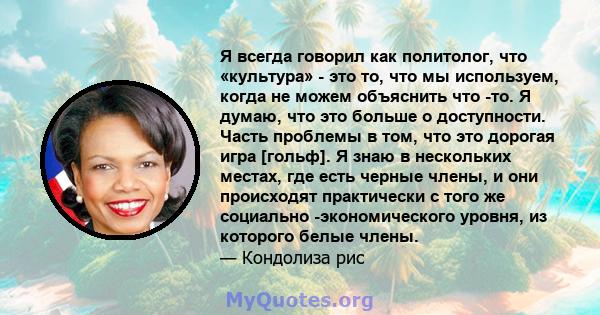 Я всегда говорил как политолог, что «культура» - это то, что мы используем, когда не можем объяснить что -то. Я думаю, что это больше о доступности. Часть проблемы в том, что это дорогая игра [гольф]. Я знаю в нескольких местах, где есть черные члены, и они происходят практически с того же социально -экономического уровня, из которого белые члены.

— Кондолиза рис

MyQuotes.org